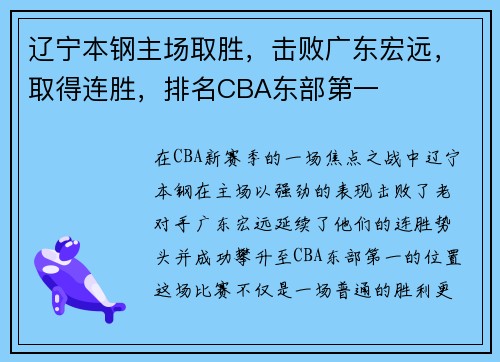 辽宁本钢主场取胜，击败广东宏远，取得连胜，排名CBA东部第一

在CBA新赛季的一场焦点之战中辽宁本钢在主场以强劲的表现击败了老对手广东宏远延续了他们的连胜势头并成功攀升至CBA东部第一的位置这场比赛不仅是一场普通的胜利更